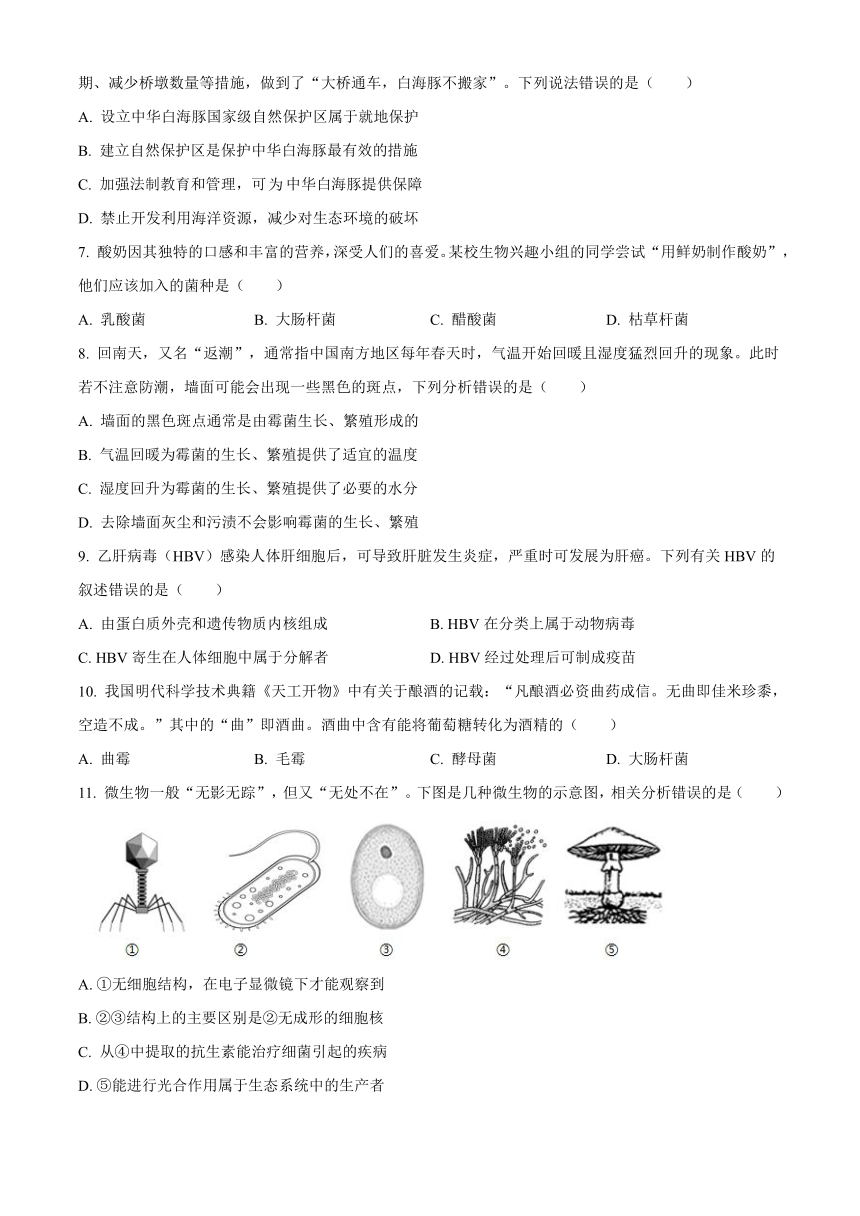 期、减少桥墩数量等措施，做到了“大桥通车，白海豚不搬家”。下列说法错误的是（　　）

A. 设立中华白海豚国家级自然保护区属于就地保护

B. 建立自然保护区是保护中华白海豚最有效的措施

C. 加强法制教育和管理，可为中华白海豚提供保障

D. 禁止开发利用海洋资源，减少对生态环境的破坏

7. 酸奶因其独特的口感和丰富的营养，深受人们的喜爱。某校生物兴趣小组的同学尝试“用鲜奶制作酸奶”，他们应该加入的菌种是（　　）

A. 乳酸菌　　B. 大肠杆菌　　C. 醋酸菌　　D. 枯草杆菌

8. 回南天，又名“返潮”，通常指中国南方地区每年春天时，气温开始回暖且湿度猛烈回升的现象。此时若不注意防潮，墙面可能会出现一些黑色的斑点，下列分析错误的是（　　）

A. 墙面的黑色斑点通常是由霉菌生长、繁殖形成的

B. 气温回暖为霉菌的生长、繁殖提供了适宜的温度

C. 湿度回升为霉菌的生长、繁殖提供了必要的水分

D. 去除墙面灰尘和污渍不会影响霉菌的生长、繁殖

9. 乙肝病毒（HBV）感染人体肝细胞后，可导致肝脏发生炎症，严重时可发展为肝癌。下列有关 HBV 的叙述错误的是（　　）

A. 由蛋白质外壳和遗传物质内核组成　　B. HBV 在分类上属于动物病毒

C. HBV 寄生在人体细胞中属于分解者　　D. HBV 经过处理后可制成疫苗

10. 我国明代科学技术典籍《天工开物》中有关于酿酒的记载：“凡酿酒必资曲药成信。无曲即佳米珍黍，空造不成。”其中的“曲”即酒曲。酒曲中含有能将葡萄糖转化为酒精的（　　）

A. 曲霉　　B. 毛霉　　C. 酵母菌　　D. 大肠杆菌

11. 微生物一般“无影无踪”，但又“无处不在”。下图是几种微生物的示意图，相关分析错误的是（　　）

①　②　③　④　⑤

A. ①无细胞结构，在电子显微镜下才能观察到

B. ②③结构上的主要区别是②无成形的细胞核

C. 从④中提取的抗生素能治疗细菌引起的疾病

D. ⑤能进行光合作用属于生态系统中的生产者